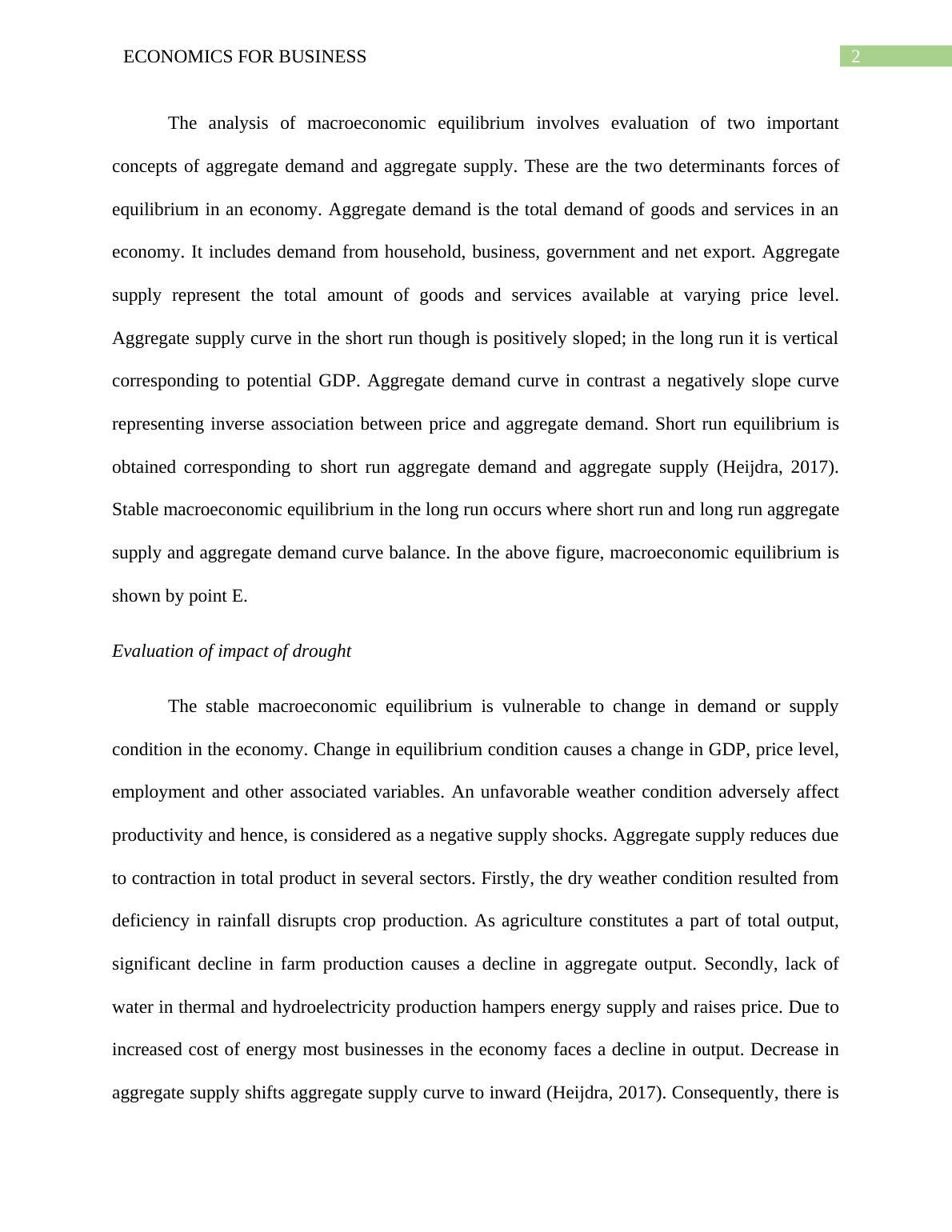 ECONOMICS FOR BUSINESS
2

The analysis of macroeconomic equilibrium involves evaluation of two important concepts of aggregate demand and aggregate supply. These are the two determinants forces of equilibrium in an economy. Aggregate demand is the total demand of goods and services in an economy. It includes demand from household, business, government and net export. Aggregate supply represent the total amount of goods and services available at varying price level. Aggregate supply curve in the short run though is positively sloped; in the long run it is vertical corresponding to potential GDP. Aggregate demand curve in contrast a negatively slope curve representing inverse association between price and aggregate demand. Short run equilibrium is obtained corresponding to short run aggregate demand and aggregate supply (Heijdra, 2017). Stable macroeconomic equilibrium in the long run occurs where short run and long run aggregate supply and aggregate demand curve balance. In the above figure, macroeconomic equilibrium is shown by point E.

Evaluation of impact of drought

The stable macroeconomic equilibrium is vulnerable to change in demand or supply condition in the economy. Change in equilibrium condition causes a change in GDP, price level, employment and other associated variables. An unfavorable weather condition adversely affect productivity and hence, is considered as a negative supply shocks. Aggregate supply reduces due to contraction in total product in several sectors. Firstly, the dry weather condition resulted from deficiency in rainfall disrupts crop production. As agriculture constitutes a part of total output, significant decline in farm production causes a decline in aggregate output. Secondly, lack of water in thermal and hydroelectricity production hampers energy supply and raises price. Due to increased cost of energy most businesses in the economy faces a decline in output. Decrease in aggregate supply shifts aggregate supply curve to inward (Heijdra, 2017). Consequently, there is